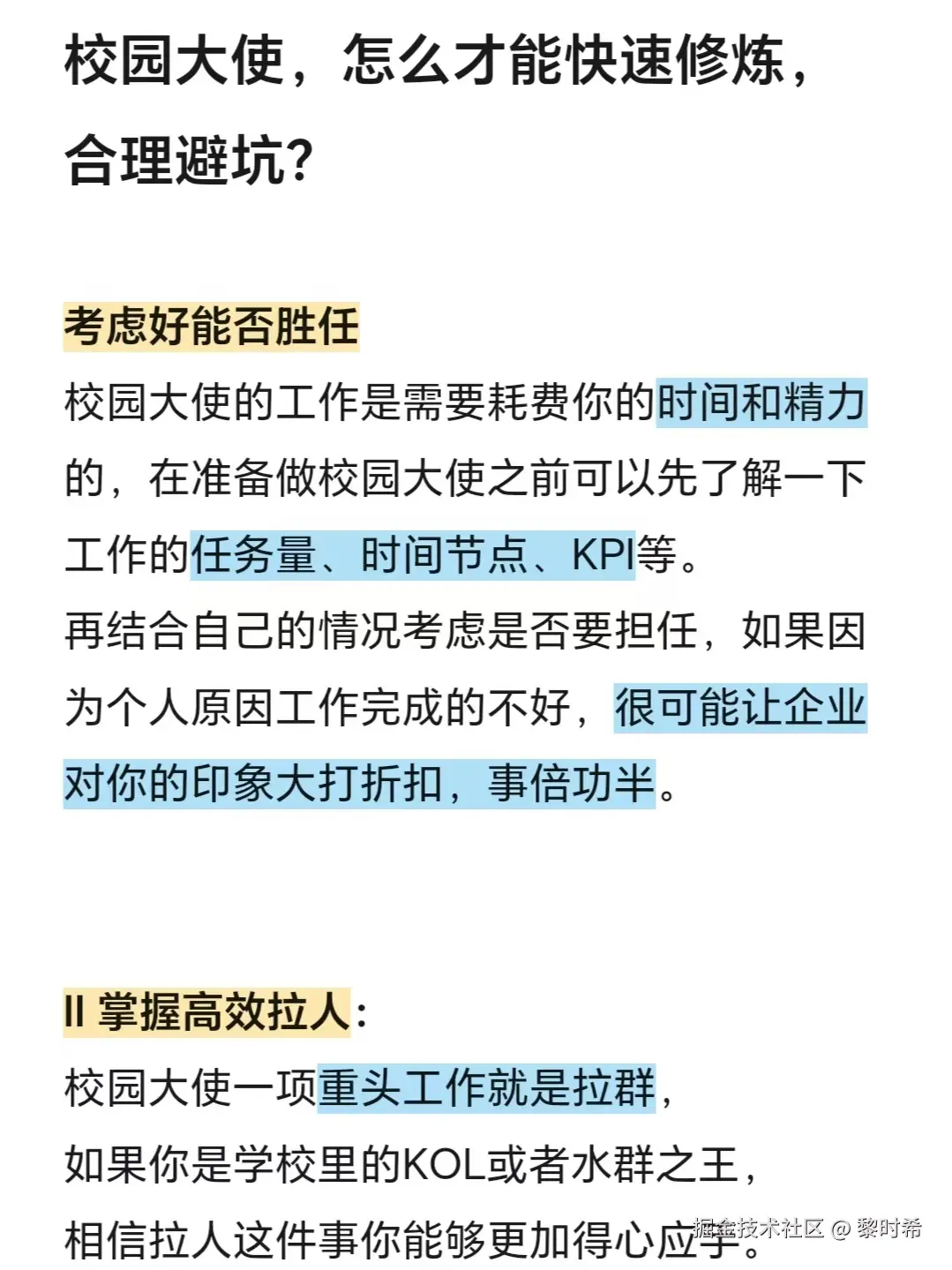 校园大使，怎么才能快速修炼，合理避坑?

考虑好能否胜任
校园大使的工作是需要耗费你的时间和精力的，在准备做校园大使之前可以先了解一下工作的任务量、时间节点、KPI等。
再结合自己的情况考虑是否要担任，如果因为个人原因工作完成的不好，很可能让企业对你的印象大打折扣，事倍功半。

II 掌握高效拉人:
校园大使一项重头工作就是拉群，
如果你是学校里的KOL或者水群之王，
相信拉人这件事你能够更加得心应手。

掘金技术社区 @ 黎时希